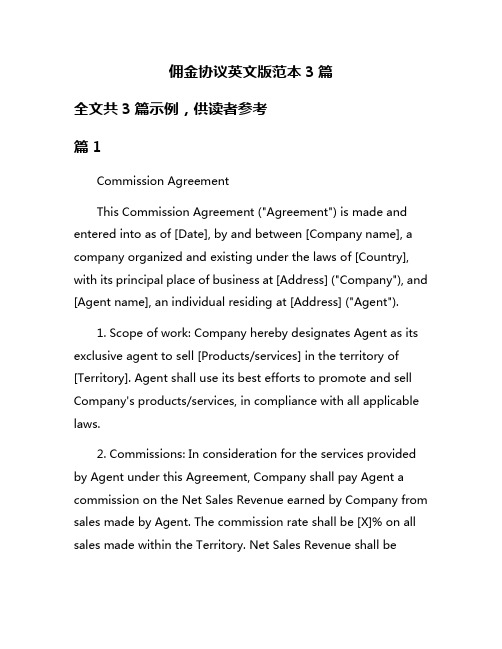 佣金协议英文版范本 3 篇

全文共 3 篇示例，供读者参考

篇 1

Commission Agreement

This Commission Agreement ("Agreement") is made and entered into as of [Date], by and between [Company name], a company organized and existing under the laws of [Country], with its principal place of business at [Address] ("Company"), and [Agent name], an individual residing at [Address] ("Agent").

1. Scope of work: Company hereby designates Agent as its exclusive agent to sell [Products/services] in the territory of [Territory]. Agent shall use its best efforts to promote and sell Company's products/services, in compliance with all applicable laws.

2. Commissions: In consideration for the services provided by Agent under this Agreement, Company shall pay Agent a commission on the Net Sales Revenue earned by Company from sales made by Agent. The commission rate shall be [X]% on all sales made within the Territory. Net Sales Revenue shall be